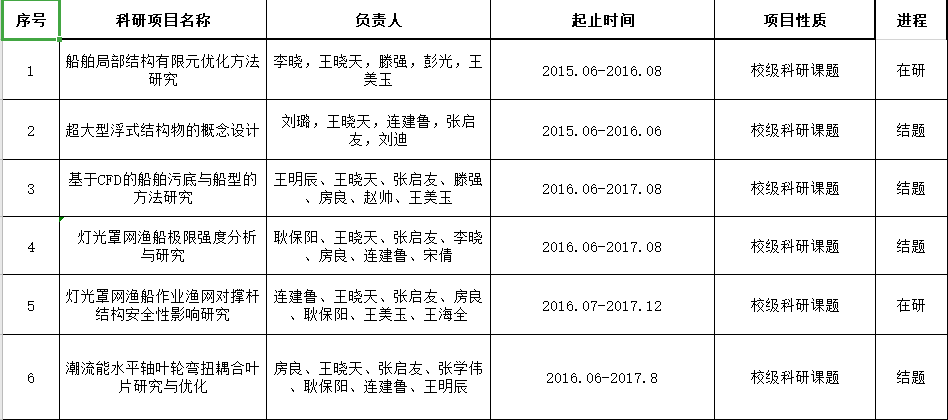 | 序号 | 科研项目名称 | 负责人 | 起止时间 | 项目性质 | 进程 |
|---|---|---|---|---|---|
| 1 | 船舶局部结构有限元优化方法研究 | 李晓，王晓天，滕强，彭光，王美玉 | 2015.06-2016.08 | 校级科研课题 | 在研 |
| 2 | 超大型浮式结构物的概念设计 | 刘璐，王晓天，连建鲁，张启友，刘迪 | 2015.06-2016.06 | 校级科研课题 | 结题 |
| 3 | 基于CFD的船舶污底与船型的方法研究 | 王明辰、王晓天、张启友、滕强、房良、赵帅、王美玉 | 2016.06-2017.08 | 校级科研课题 | 结题 |
| 4 | 灯光罩网渔船极限强度分析与研究 | 耿保阳、王晓天、张启友、李晓、房良、连建鲁、宋倩 | 2016.06-2017.08 | 校级科研课题 | 结题 |
| 5 | 灯光罩网渔船作业渔网对撑杆结构安全性影响研究 | 连建鲁、王晓天、张启友、房良、耿保阳、王美玉、王海全 | 2016.07-2017.12 | 校级科研课题 | 在研 |
| 6 | 潮流能水平轴叶轮弯扭耦合叶片研究与优化 | 房良、王晓天、张启友、张学伟、耿保阳、连建鲁、王明辰 | 2016.06-2017.8 | 校级科研课题 | 结题 |